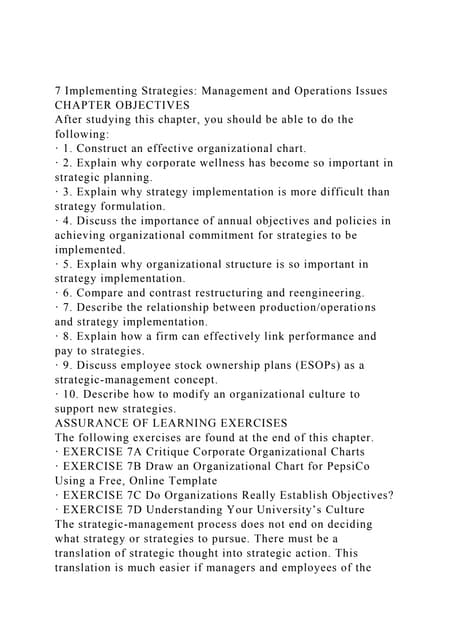 7 Implementing Strategies: Management and Operations Issues
CHAPTER OBJECTIVES
After studying this chapter, you should be able to do the following:
· 1. Construct an effective organizational chart.
· 2. Explain why corporate wellness has become so important in strategic planning.
· 3. Explain why strategy implementation is more difficult than strategy formulation.
· 4. Discuss the importance of annual objectives and policies in achieving organizational commitment for strategies to be implemented.
· 5. Explain why organizational structure is so important in strategy implementation.
· 6. Compare and contrast restructuring and reengineering.
· 7. Describe the relationship between production/operations and strategy implementation.
· 8. Explain how a firm can effectively link performance and pay to strategies.
· 9. Discuss employee stock ownership plans (ESOPs) as a strategic-management concept.
· 10. Describe how to modify an organizational culture to support new strategies.
ASSURANCE OF LEARNING EXERCISES
The following exercises are found at the end of this chapter.
· EXERCISE 7A Critique Corporate Organizational Charts
· EXERCISE 7B Draw an Organizational Chart for PepsiCo Using a Free, Online Template
· EXERCISE 7C Do Organizations Really Establish Objectives?
· EXERCISE 7D Understanding Your University's Culture
The strategic-management process does not end on deciding what strategy or strategies to pursue. There must be a translation of strategic thought into strategic action. This translation is much easier if managers and employees of the